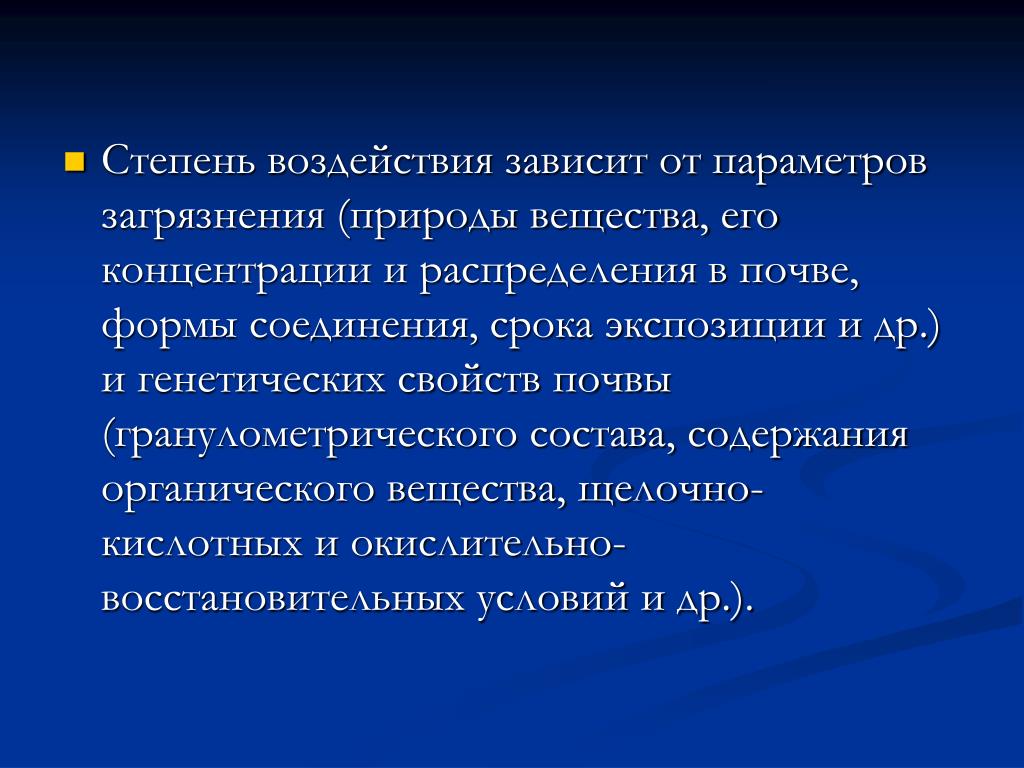 Степень воздействия зависит от параметров загрязнения (природы вещества, его концентрации и распределения в почве, формы соединения, срока экспозиции и др.) и генетических свойств почвы (гранулометрического состава, содержания органического вещества, щелочно-кислотных и окислительно-восстановительных условий и др.).